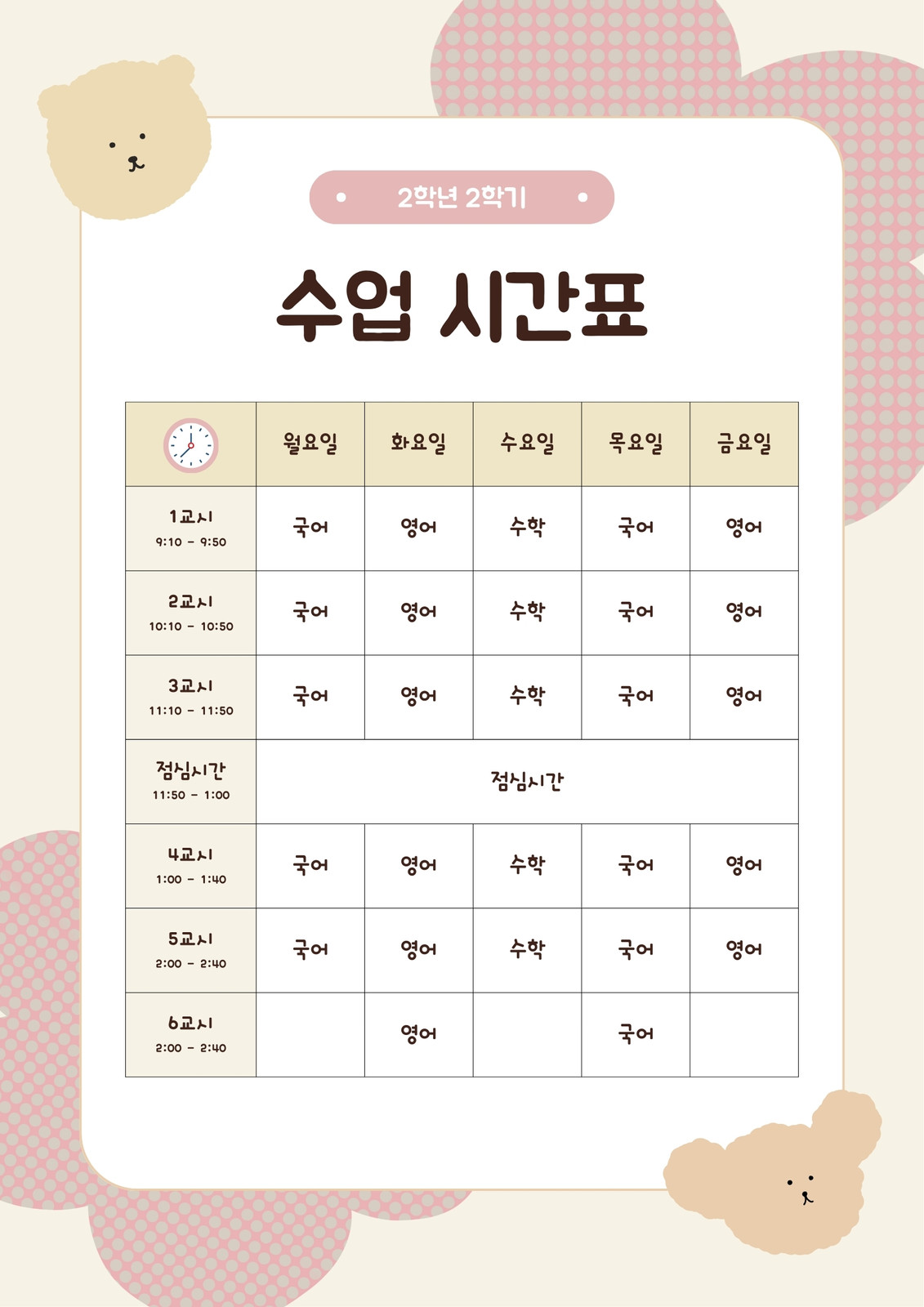 2학년 2학기

수업 시간표

| | 월요일 | 화요일 | 수요일 | 목요일 | 금요일 |
|---|---|---|---|---|---|
| 1교시 9:10 - 9:50 | 국어 | 영어 | 수학 | 국어 | 영어 |
| 2교시 10:10 - 10:50 | 국어 | 영어 | 수학 | 국어 | 영어 |
| 3교시 11:10 - 11:50 | 국어 | 영어 | 수학 | 국어 | 영어 |
| 점심시간 11:50 - 1:00 | 점심시간 | | | | |
| 4교시 1:00 - 1:40 | 국어 | 영어 | 수학 | 국어 | 영어 |
| 5교시 2:00 - 2:40 | 국어 | 영어 | 수학 | 국어 | 영어 |
| 6교시 2:00 - 2:40 | | 영어 | | 국어 | |